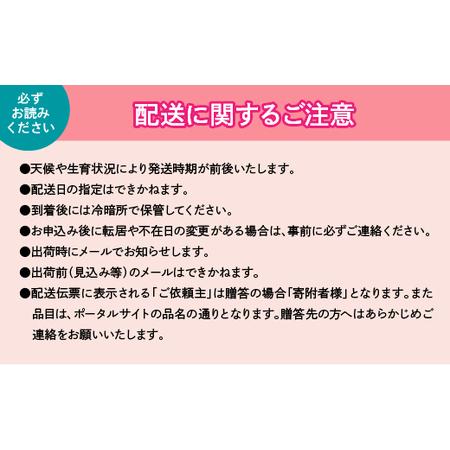 必ず
お読み
ください

配送に関するご注意

●天候や生育状況により発送時期が前後いたします。

●配送日の指定はできかねます。

●到着後には冷暗所で保管してください。

●お申込み後に転居や不在日の変更がある場合は、事前に必ずご連絡ください。

●出荷時にメールでお知らせします。

●出荷前(見込み等)のメールはできかねます。

●配送伝票に表示される「ご依頼主」は贈答の場合「寄附者様」となります。また品目は、ポータルサイトの品名の通りとなります。贈答先の方へはあらかじめご連絡をお願いいたします。